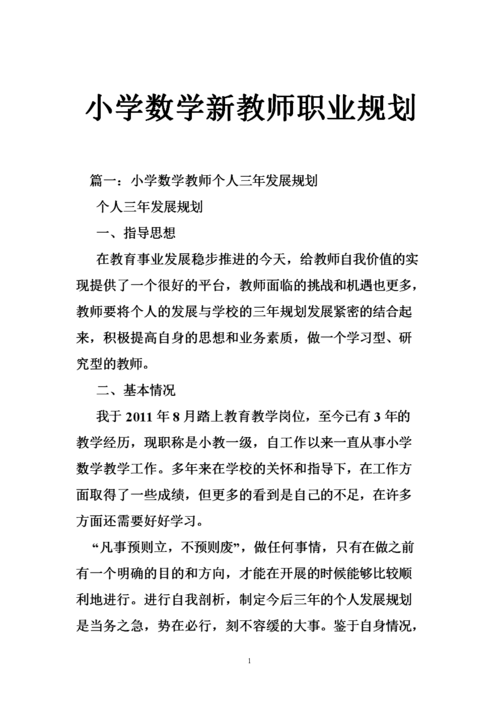 小学数学新教师职业规划

篇一：小学数学教师个人三年发展规划

个人三年发展规划

一、指导思想

在教育事业发展稳步推进的今天，给教师自我价值的实现提供了一个很好的平台，教师面临的挑战和机遇也更多，教师要将个人的发展与学校的三年规划发展紧密的结合起来，积极提高自身的思想和业务素质，做一个学习型、研究型的教师。

二、基本情况

我于 2011 年 8 月踏上教育教学岗位，至今已有 3 年的教学经历，现职称是小教一级，自工作以来一直从事小学数学教学工作。多年来在学校的关怀和指导下，在工作方面取得了一些成绩，但更多的看到是自己的不足，在许多方面还需要好好学习。

“凡事预则立，不预则废”，做任何事情，只有在做之前有一个明确的目的和方向，才能在开展的时候能够比较顺利地进行。进行自我剖析，制定今后三年的个人发展规划是当务之急，势在必行，刻不容缓的大事。鉴于自身情况，

1